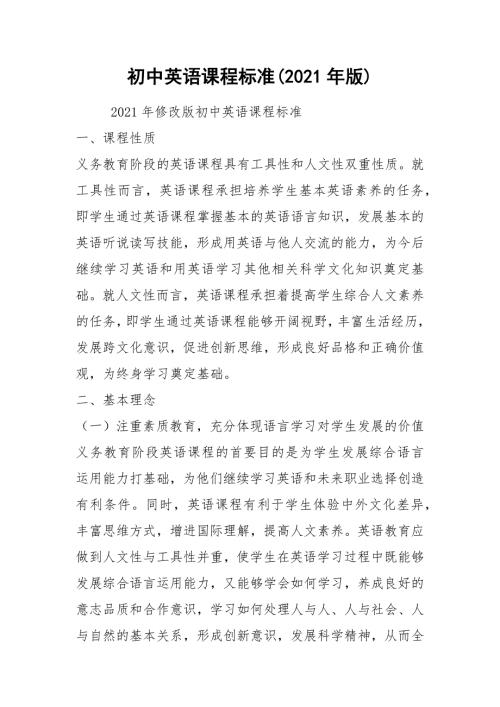 初中英语课程标准(2021 年版)

2021 年修改版初中英语课程标准

一、课程性质

义务教育阶段的英语课程具有工具性和人文性双重性质。就工具性而言，英语课程承担培养学生基本英语素养的任务，即学生通过英语课程掌握基本的英语语言知识，发展基本的英语听说读写技能，形成用英语与他人交流的能力，为今后继续学习英语和用英语学习其他相关科学文化知识奠定基础。就人文性而言，英语课程承担着提高学生综合人文素养的任务，即学生通过英语课程能够开阔视野，丰富生活经历，发展跨文化意识，促进创新思维，形成良好品格和正确价值观，为终身学习奠定基础。

二、基本理念

（一）注重素质教育，充分体现语言学习对学生发展的价值

义务教育阶段英语课程的首要目的是为学生发展综合语言运用能力打基础，为他们继续学习英语和未来职业选择创造有利条件。同时，英语课程有利于学生体验中外文化差异，丰富思维方式，增进国际理解，提高人文素养。英语教育应做到人文性与工具性并重，使学生在英语学习过程中既能够发展综合语言运用能力，又能够学会如何学习，养成良好的意志品质和合作意识，学习如何处理人与人、人与社会、人与自然的基本关系，形成创新意识，发展科学精神，从而全